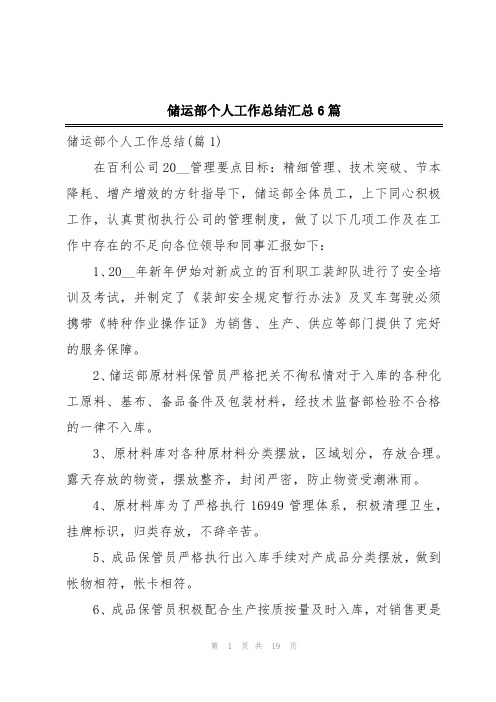 储运部个人工作总结汇总6篇

储运部个人工作总结(篇1)

在百利公司20__管理要点目标：精细管理、技术突破、节本降耗、增产增效的方针指导下，储运部全体员工，上下同心积极工作，认真贯彻执行公司的管理制度，做了以下几项工作及在工作中存在的不足向各位领导和同事汇报如下：

1、20__年新年伊始对新成立的百利职工装卸队进行了安全培训及考试，并制定了《装卸安全规定暂行办法》及叉车驾驶必须携带《特种作业操作证》为销售、生产、供应等部门提供了完好的服务保障。

2、储运部原材料保管员严格把关不徇私情对于入库的各种化工原料、基布、备品备件及包装材料，经技术监督部检验不合格的一律不入库。

3、原材料库对各种原材料分类摆放，区域划分，存放合理。露天存放的物资，摆放整齐，封闭严密，防止物资受潮淋雨。

4、原材料库为了严格执行16949管理体系，积极清理卫生，挂牌标识，归类存放，不辞辛苦。

5、成品保管员严格执行出入库手续对产成品分类摆放，做到帐物相符，帐卡相符。

6、成品保管员积极配合生产按质按量及时入库，对销售更是

第 1 页 共 19 页